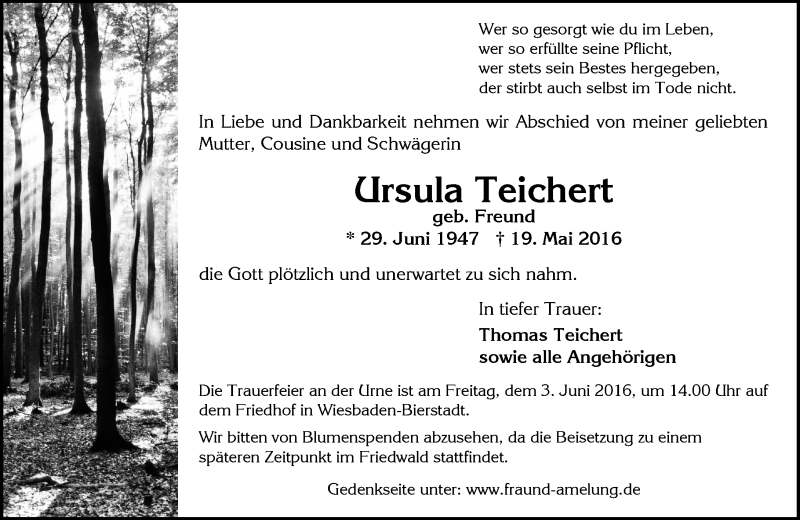 Wer so gesorgt wie du im Leben,
wer so erfüllte seine Pflicht,
wer stets sein Bestes hergegeben,
der stirbt auch selbst im Tode nicht.

In Liebe und Dankbarkeit nehmen wir Abschied von meiner geliebten Mutter, Cousine und Schwägerin

Ursula Teichert
geb. Freund
* 29. Juni 1947 † 19. Mai 2016

die Gott plötzlich und unerwartet zu sich nahm.

In tiefer Trauer:
Thomas Teichert
sowie alle Angehörigen

Die Trauerfeier an der Urne ist am Freitag, dem 3. Juni 2016, um 14.00 Uhr auf dem Friedhof in Wiesbaden-Bierstadt.

Wir bitten von Blumenspenden abzusehen, da die Beisetzung zu einem späteren Zeitpunkt im Friedwald stattfindet.

Gedenkseite unter: www.fraund-amelung.de